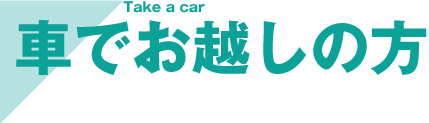 Take a car
車でお越しの方